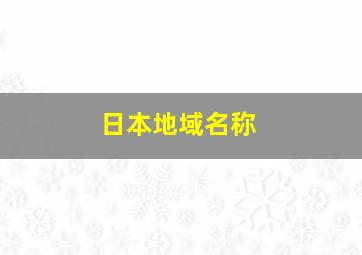 日本地域名称